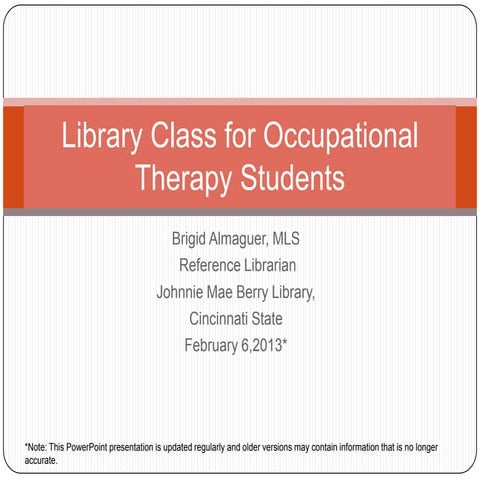 Library Class for Occupational Therapy Students

Brigid Almaguer, MLS
Reference Librarian
Johnnie Mae Berry Library,
Cincinnati State
February 6,2013*

*Note: This PowerPoint presentation is updated regularly and older versions may contain information that is no longer accurate.